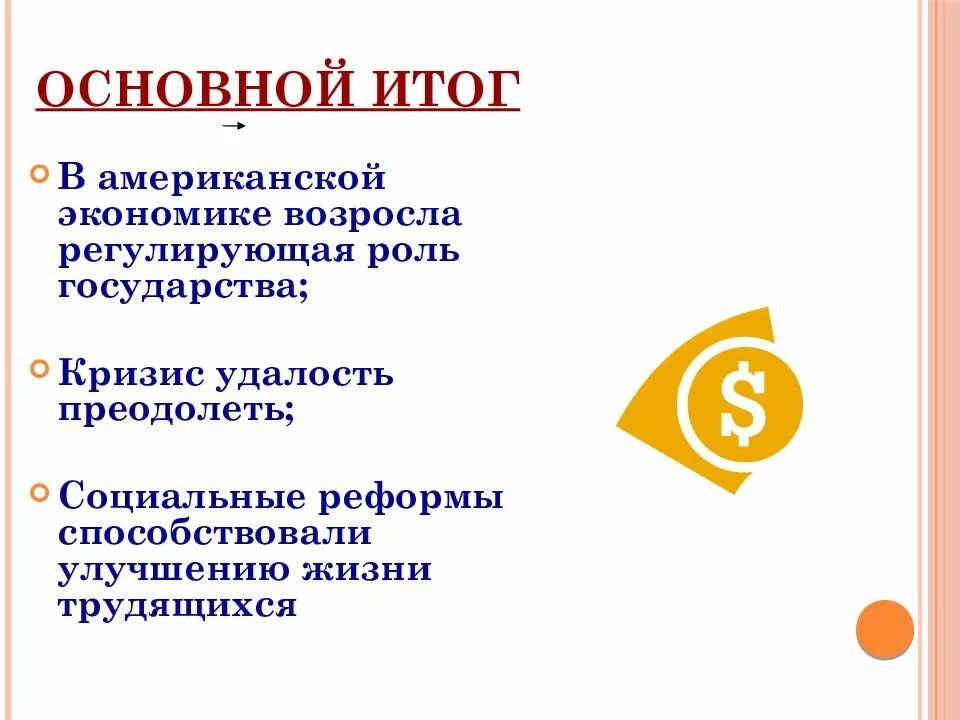 ОСНОВНОЙ ИТОГ

В американской экономике возросла регулирующая роль государства;

Кризис удалость преодолеть;

Социальные реформы способствовали улучшению жизни трудящихся

$